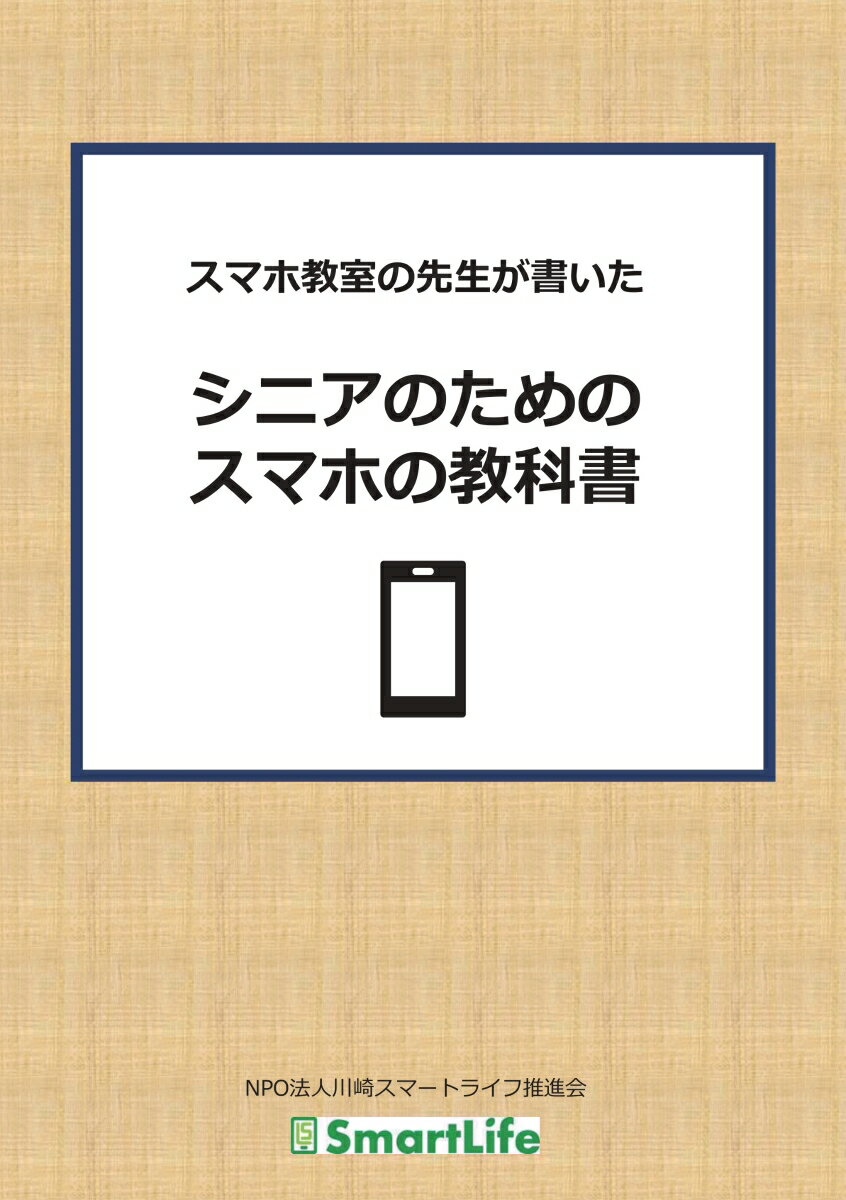 スマホ教室の先生が書いた

シニアのための
スマホの教科書

NPO法人川崎スマートライフ推進会

SmartLife